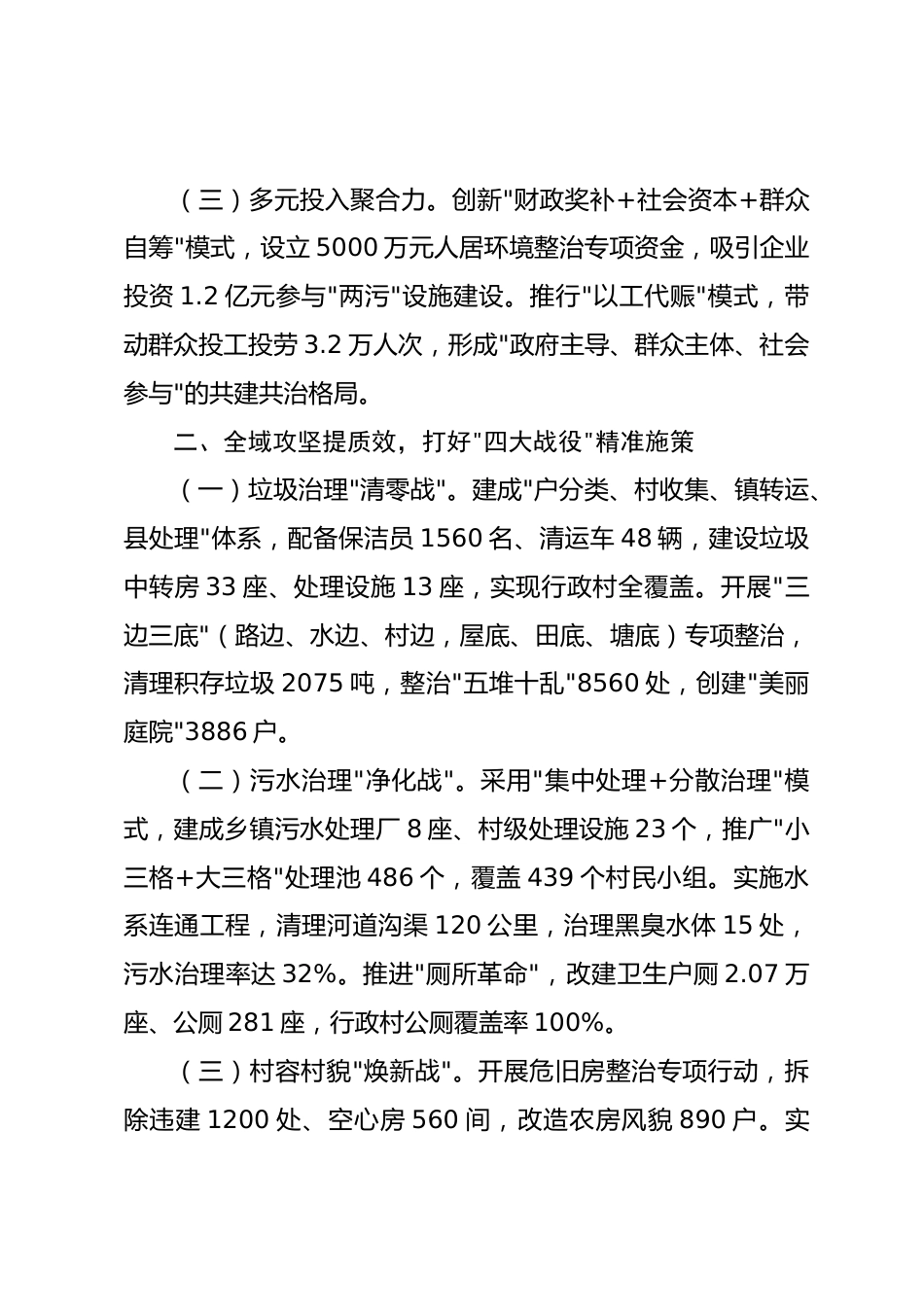 （三）多元投入聚合力。创新"财政奖补+社会资本+群众自筹"模式，设立 5000 万元人居环境整治专项资金，吸引企业投资 1.2 亿元参与"两污"设施建设。推行"以工代赈"模式，带动群众投工投劳 3.2 万人次，形成"政府主导、群众主体、社会参与"的共建共治格局。

二、全域攻坚提质效，打好"四大战役"精准施策

（一）垃圾治理"清零战"。建成"户分类、村收集、镇转运、县处理"体系，配备保洁员 1560 名、清运车 48 辆，建设垃圾中转房 33 座、处理设施 13 座，实现行政村全覆盖。开展"三边三底"（路边、水边、村边，屋底、田底、塘底）专项整治，清理积存垃圾 2075 吨，整治"五堆十乱"8560 处，创建"美丽庭院"3886 户。

（二）污水治理"净化战"。采用"集中处理+分散治理"模式，建成乡镇污水处理厂 8 座、村级处理设施 23 个，推广"小三格+大三格"处理池 486 个，覆盖 439 个村民小组。实施水系连通工程，清理河道沟渠 120 公里，治理黑臭水体 15 处，污水治理率达 32%。推进"厕所革命"，改建卫生户厕 2.07 万座、公厕 281 座，行政村公厕覆盖率 100%。

（三）村容村貌"焕新战"。开展危旧房整治专项行动，拆除违建 1200 处、空心房 560 间，改造农房风貌 890 户。实